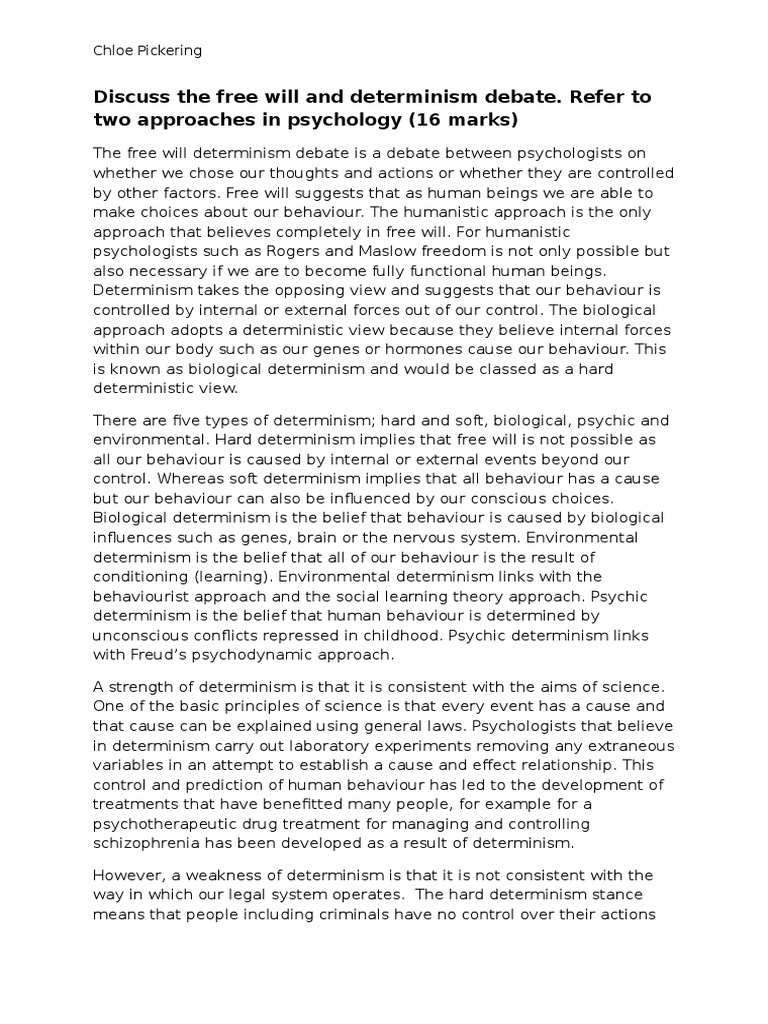 Chloe Pickering

Discuss the free will and determinism debate. Refer to two approaches in psychology (16 marks)

The free will determinism debate is a debate between psychologists on whether we chose our thoughts and actions or whether they are controlled by other factors. Free will suggests that as human beings we are able to make choices about our behaviour. The humanistic approach is the only approach that believes completely in free will. For humanistic psychologists such as Rogers and Maslow freedom is not only possible but also necessary if we are to become fully functional human beings. Determinism takes the opposing view and suggests that our behaviour is controlled by internal or external forces out of our control. The biological approach adopts a deterministic view because they believe internal forces within our body such as our genes or hormones cause our behaviour. This is known as biological determinism and would be classed as a hard deterministic view.

There are five types of determinism; hard and soft, biological, psychic and environmental. Hard determinism implies that free will is not possible as all our behaviour is caused by internal or external events beyond our control. Whereas soft determinism implies that all behaviour has a cause but our behaviour can also be influenced by our conscious choices. Biological determinism is the belief that behaviour is caused by biological influences such as genes, brain or the nervous system. Environmental determinism is the belief that all of our behaviour is the result of conditioning (learning). Environmental determinism links with the behaviourist approach and the social learning theory approach. Psychic determinism is the belief that human behaviour is determined by unconscious conflicts repressed in childhood. Psychic determinism links with Freud's psychodynamic approach.

A strength of determinism is that it is consistent with the aims of science. One of the basic principles of science is that every event has a cause and that cause can be explained using general laws. Psychologists that believe in determinism carry out laboratory experiments removing any extraneous variables in an attempt to establish a cause and effect relationship. This control and prediction of human behaviour has led to the development of treatments that have benefitted many people, for example for a psychotherapeutic drug treatment for managing and controlling schizophrenia has been developed as a result of determinism.

However, a weakness of determinism is that it is not consistent with the way in which our legal system operates. The hard determinism stance means that people including criminals have no control over their actions